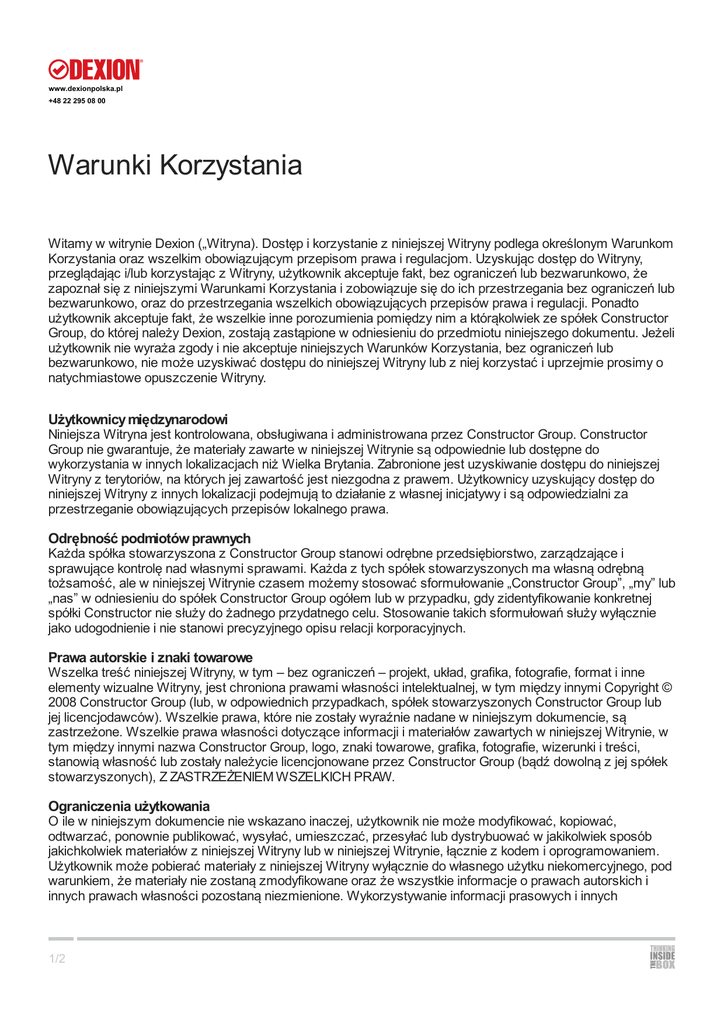 DEXION
www.dexionpolska.pl
+48 22 295 08 00

Warunki Korzystania

Witamy w witrynie Dexion („Witryna). Dostęp i korzystanie z niniejszej Witryny podlega określonym Warunkom Korzystania oraz wszelkim obowiązującym przepisom prawa i regulacjom. Uzyskując dostęp do Witryny, przeglądając i/lub korzystając z Witryny, użytkownik akceptuje fakt, bez ograniczeń lub bezwarunkowo, że zapoznał się z niniejszymi Warunkami Korzystania i zobowiązuje się do ich przestrzegania bez ograniczeń lub bezwarunkowo, oraz do przestrzegania wszelkich obowiązujących przepisów prawa i regulacji. Ponadto użytkownik akceptuje fakt, że wszelkie inne porozumienia pomiędzy nim a którąkolwiek ze spółek Constructor Group, do której należy Dexion, zostają zastąpione w odniesieniu do przedmiotu niniejszego dokumentu. Jeżeli użytkownik nie wyraża zgody i nie akceptuje niniejszych Warunków Korzystania, bez ograniczeń lub bezwarunkowo, nie może uzyskiwać dostępu do niniejszej Witryny lub z niej korzystać i uprzejmie prosimy o natychmiastowe opuszczenie Witryny.

Użytkownicy międzynarodowi
Niniejsza Witryna jest kontrolowana, obsługiwana i administrowana przez Constructor Group. Constructor Group nie gwarantuje, że materiały zawarte w niniejszej Witrynie są odpowiednie lub dostępne do wykorzystania w innych lokalizacjach niż Wielka Brytania. Zabronione jest uzyskiwanie dostępu do niniejszej Witryny z terytoriów, na których jej zawartość jest niezgodna z prawem. Użytkownicy uzyskujący dostęp do niniejszej Witryny z innych lokalizacji podejmują to działanie z własnej inicjatywy i są odpowiedzialni za przestrzeganie obowiązujących przepisów lokalnego prawa.

Odrębność podmiotów prawnych
Każda spółka stowarzyszona z Constructor Group stanowi odrębne przedsiębiorstwo, zarządzające i sprawujące kontrolę nad własnymi sprawami. Każda z tych spółek stowarzyszonych ma własną odrębną tożsamość, ale w niniejszej Witrynie czasem możemy stosować sformułowanie „Constructor Group", „my" lub „nas" w odniesieniu do spółek Constructor Group ogółem lub w przypadku, gdy zidentyfikowanie konkretnej spółki Constructor nie służy do żadnego przydatnego celu. Stosowanie takich sformułowań służy wyłącznie jako udogodnienie i nie stanowi precyzyjnego opisu relacji korporacyjnych.

Prawa autorskie i znaki towarowe
Wszelka treść niniejszej Witryny, w tym – bez ograniczeń – projekt, układ, grafika, fotografie, format i inne elementy wizualne Witryny, jest chroniona prawami własności intelektualnej, w tym między innymi Copyright © 2008 Constructor Group (lub, w odpowiednich przypadkach, spółek stowarzyszonych Constructor Group lub jej licencjodawców). Wszelkie prawa, które nie zostały wyraźnie nadane w niniejszym dokumencie, są zastrzeżone. Wszelkie prawa własności dotyczące informacji i materiałów zawartych w niniejszej Witrynie, w tym między innymi nazwa Constructor Group, logo, znaki towarowe, grafika, fotografie, wizerunki i treści, stanowią własność lub zostały należycie licencjonowane przez Constructor Group (bądź dowolną z jej spółek stowarzyszonych), Z ZASTRZEŻENIEM WSZELKICH PRAW.

Ograniczenia użytkowania
O ile w niniejszym dokumencie nie wskazano inaczej, użytkownik nie może modyfikować, kopiować, odtwarzać, ponownie publikować, wysyłać, umieszczać, przesyłać lub dystrybuować w jakikolwiek sposób jakichkolwiek materiałów z niniejszej Witryny lub w niniejszej Witrynie, łącznie z kodem i oprogramowaniem. Użytkownik może pobierać materiały z niniejszej Witryny wyłącznie do własnego użytku niekomercyjnego, pod warunkiem, że materiały nie zostaną zmodyfikowane oraz że wszystkie informacje o prawach autorskich i innych prawach własności pozostaną niezmienione. Wykorzystywanie informacji prasowych i innych

1/2
THINKING INSIDE THE BOX